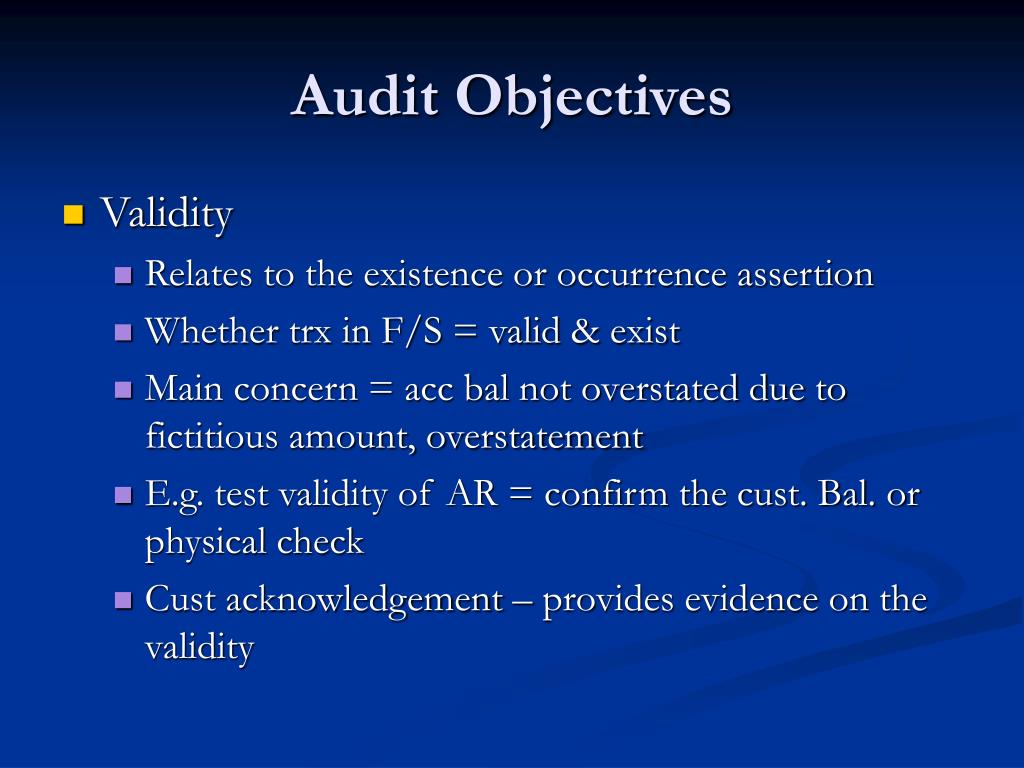 Audit Objectives

Validity

Relates to the existence or occurrence assertion

Whether trx in F/S = valid & exist

Main concern = acc bal not overstated due to fictitious amount, overstatement

E.g. test validity of AR = confirm the cust. Bal. or physical check

Cust acknowledgement – provides evidence on the validity